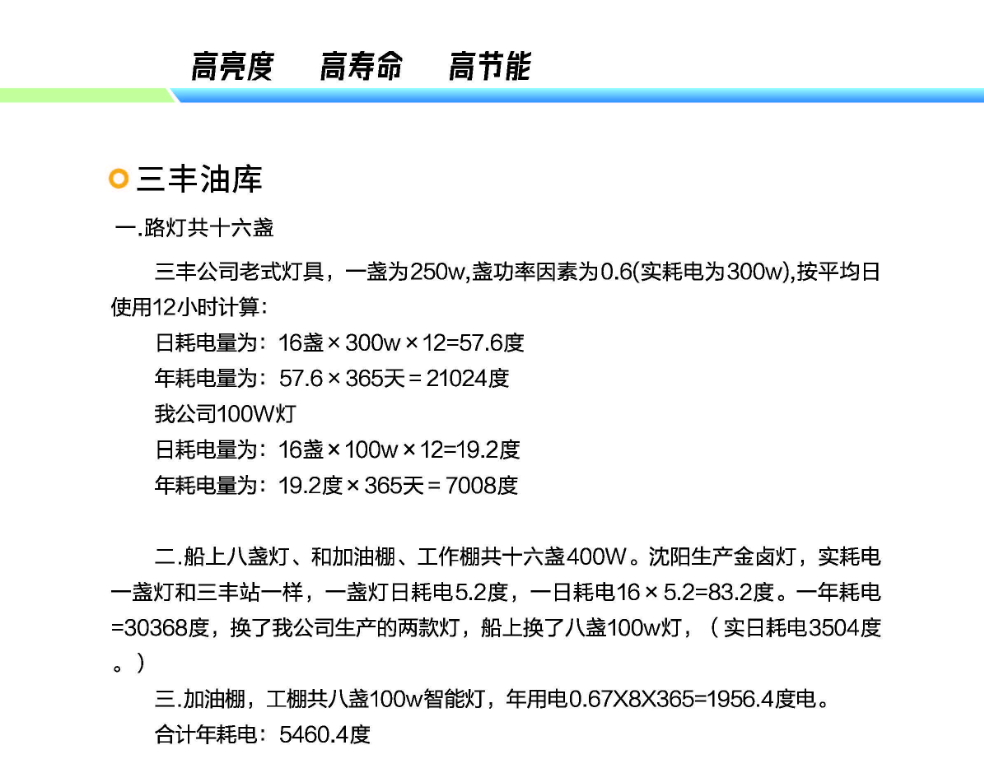 高亮度　高寿命　高节能

三丰油库

一.路灯共十六盏

三丰公司老式灯具，一盏为250w,盏功率因素为0.6(实耗电为300w),按平均日使用12小时计算：

日耗电量为：16盏 × 300w × 12=57.6度

年耗电量为：57.6 × 365天 = 21024度

我公司100W灯

日耗电量为：16盏 × 100w × 12=19.2度

年耗电量为：19.2度 × 365天 = 7008度

二.船上八盏灯、和加油棚、工作棚共十六盏400W。沈阳生产金卤灯，实耗电一盏灯和三丰站一样，一盏灯日耗电5.2度，一日耗电16 × 5.2=83.2度。一年耗电=30368度，换了我公司生产的两款灯，船上换了八盏100w灯，（实日耗电3504度。）

三.加油棚，工棚共八盏100w智能灯，年用电0.67X8X365=1956.4度电。

合计年耗电：5460.4度